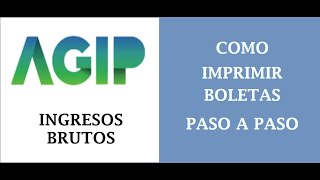 AGIP

INGRESOS BRUTOS

COMO IMPRIMIR BOLETAS

PASO A PASO